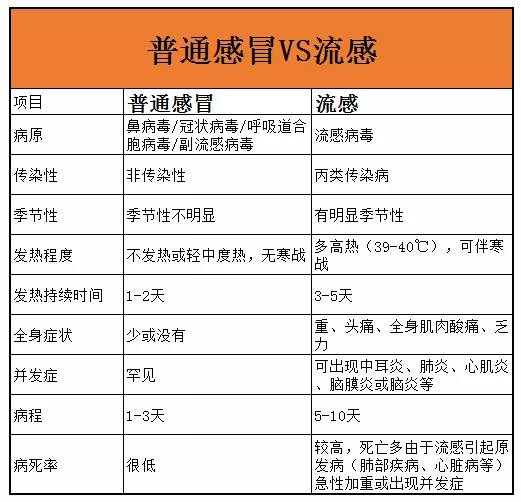 普通感冒VS流感

| 项目 | 普通感冒 | 流感 |
|---|---|---|
| 病原 | 鼻病毒/冠状病毒/呼吸道合胞病毒/副流感病毒 | 流感病毒 |
| 传染性 | 非传染性 | 丙类传染病 |
| 季节性 | 季节性不明显 | 有明显季节性 |
| 发热程度 | 不发热或轻中度热，无寒战 | 多高热（39-40℃），可伴寒战 |
| 发热持续时间 | 1-2天 | 3-5天 |
| 全身症状 | 少或没有 | 重、头痛、全身肌肉酸痛、乏力 |
| 并发症 | 罕见 | 可出现中耳炎、肺炎、心肌炎、脑膜炎或脑炎等 |
| 病程 | 1-3天 | 5-10天 |
| 病死率 | 很低 | 较高，死亡多由于流感引起原发病（肺部疾病、心脏病等）急性加重或出现并发症 |